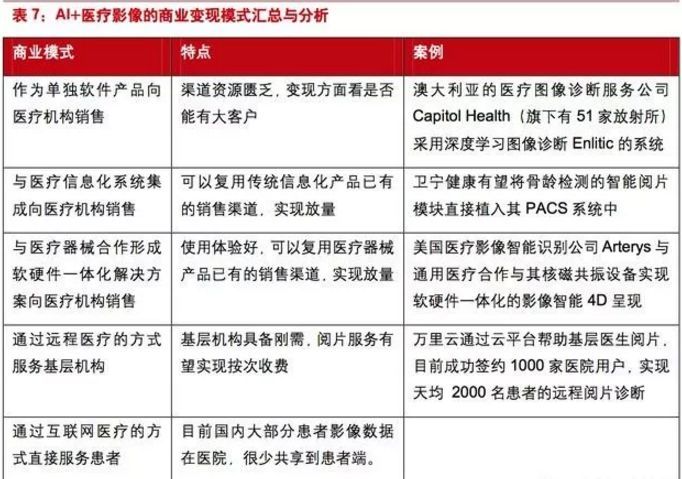 表 7：AI+医疗影像的商业变现模式汇总与分析

| 商业模式 | 特点 | 案例 |
|---|---|---|
| 作为单独软件产品向医疗机构销售 | 渠道资源匮乏，变现方面看是否能有大客户 | 澳大利亚的医疗图像诊断服务公司 Capitol Health（旗下有 51 家放射所）采用深度学习图像诊断 Enlitic 的系统 |
| 与医疗信息化系统集成向医疗机构销售 | 可以复用传统信息化产品已有的销售渠道，实现放量 | 卫宁健康有望将骨龄检测的智能阅片模块直接植入其 PACS 系统中 |
| 与医疗器械合作形成软硬件一体化解决方案向医疗机构销售 | 使用体验好，可以复用医疗器械产品已有的销售渠道，实现放量 | 美国医疗影像智能识别公司 Arterys 与通用医疗合作与其核磁共振设备实现软硬件一体化的影像智能 4D 呈现 |
| 通过远程医疗的方式服务基层机构 | 基层机构具备刚需，阅片服务有望实现按次收费 | 万里云通过云平台帮助基层医生阅片，目前成功签约 1000 家医院用户，实现天均 2000 名患者的远程阅片诊断 |
| 通过互联网医疗的方式直接服务患者 | 目前国内大部分患者影像数据在医院，很少共享到患者端。 | |